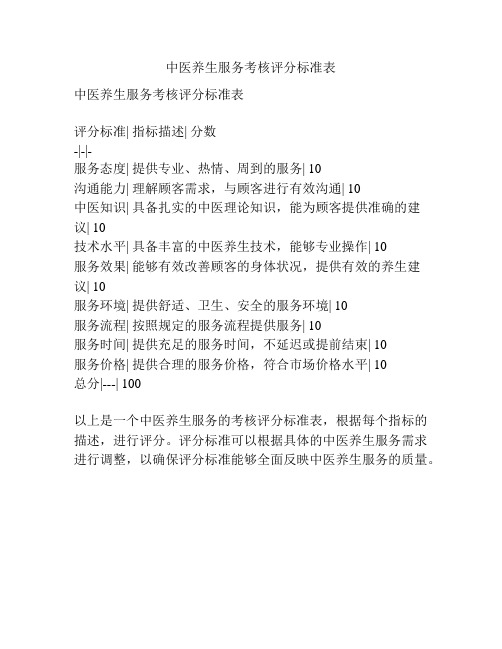 中医养生服务考核评分标准表

中医养生服务考核评分标准表

评分标准| 指标描述| 分数
-|-|-
服务态度| 提供专业、热情、周到的服务| 10
沟通能力| 理解顾客需求，与顾客进行有效沟通| 10
中医知识| 具备扎实的中医理论知识，能为顾客提供准确的建议| 10
技术水平| 具备丰富的中医养生技术，能够专业操作| 10
服务效果| 能够有效改善顾客的身体状况，提供有效的养生建议| 10
服务环境| 提供舒适、卫生、安全的服务环境| 10
服务流程| 按照规定的服务流程提供服务| 10
服务时间| 提供充足的服务时间，不延迟或提前结束| 10
服务价格| 提供合理的服务价格，符合市场价格水平| 10
总分|---| 100

以上是一个中医养生服务的考核评分标准表，根据每个指标的描述，进行评分。评分标准可以根据具体的中医养生服务需求进行调整，以确保评分标准能够全面反映中医养生服务的质量。